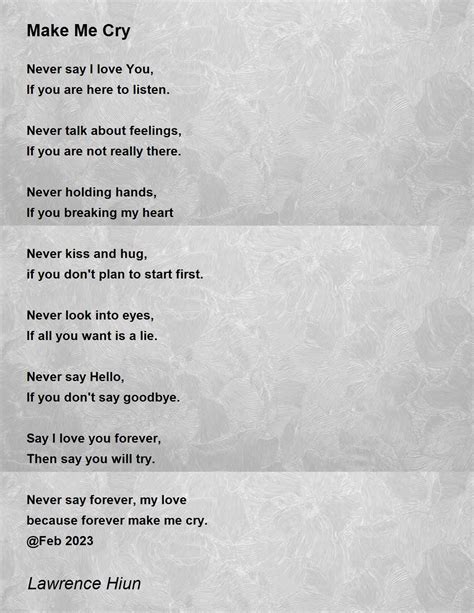 Make Me Cry

Never say I love You,
If you are here to listen.

Never talk about feelings,
If you are not really there.

Never holding hands,
If you breaking my heart

Never kiss and hug,
if you don't plan to start first.

Never look into eyes,
If all you want is a lie.

Never say Hello,
If you don't say goodbye.

Say I love you forever,
Then say you will try.

Never say forever, my love
because forever make me cry.
@Feb 2023

Lawrence Hiun